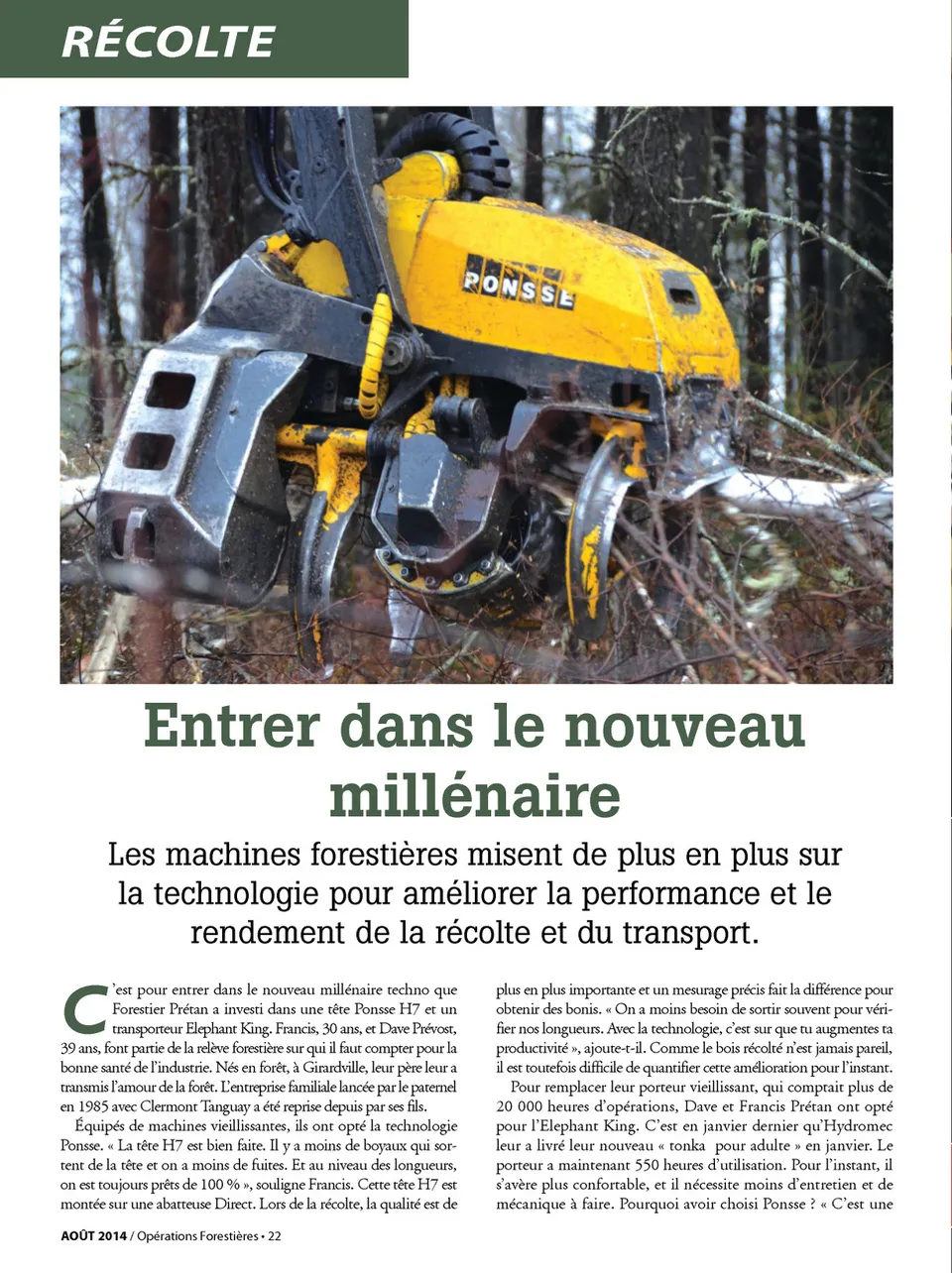 RÉCOLTE

PONSSE

Entrer dans le nouveau millénaire

Les machines forestières misent de plus en plus sur la technologie pour améliorer la performance et le rendement de la récolte et du transport.

C'est pour entrer dans le nouveau millénaire techno que Forestier Prétan a investi dans une tête Ponsse H7 et un transporteur Elephant King. Francis, 30 ans, et Dave Prévost, 39 ans, font partie de la relève forestière sur qui il faut compter pour la bonne santé de l'industrie. Nés en forêt, à Girardville, leur père leur a transmis l'amour de la forêt. L'entreprise familiale lancée par le paternel en 1985 avec Clermont Tanguay a été reprise depuis par ses fils.

Équipés de machines vieillissantes, ils ont opté la technologie Ponsse. « La tête H7 est bien faite. Il y a moins de boyaux qui sortent de la tête et on a moins de fuites. Et au niveau des longueurs, on est toujours prêts de 100 % », souligne Francis. Cette tête H7 est montée sur une abatteuse Direct. Lors de la récolte, la qualité est de plus en plus importante et un mesurage précis fait la différence pour obtenir des bonis. « On a moins besoin de sortir souvent pour vérifier nos longueurs. Avec la technologie, c'est sur que tu augmentes ta productivité », ajoute-t-il. Comme le bois récolté n'est jamais pareil, il est toutefois difficile de quantifier cette amélioration pour l'instant.

Pour remplacer leur porteur vieillissant, qui comptait plus de 20 000 heures d'opérations, Dave et Francis Prétan ont opté pour l'Elephant King. C'est en janvier dernier qu'Hydromec leur a livré leur nouveau « tonka pour adulte » en janvier. Le porteur a maintenant 550 heures d'utilisation. Pour l'instant, il s'avère plus confortable, et il nécessite moins d'entretien et de mécanique à faire. Pourquoi avoir choisi Ponsse ? « C'est une

AOÛT 2014 / Opérations Forestières • 22